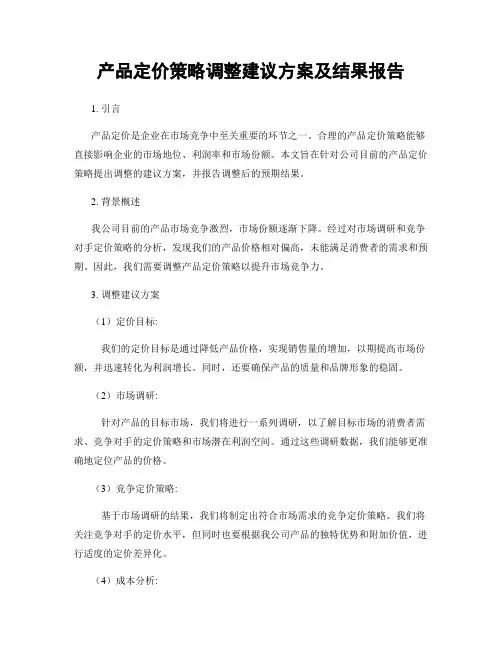 产品定价策略调整建议方案及结果报告

1. 引言

产品定价是企业在市场竞争中至关重要的环节之一。合理的产品定价策略能够直接影响企业的市场地位、利润率和市场份额。本文旨在针对公司目前的产品定价策略提出调整的建议方案，并报告调整后的预期结果。

2. 背景概述

我公司目前的产品市场竞争激烈，市场份额逐渐下降。经过对市场调研和竞争对手定价策略的分析，发现我们的产品价格相对偏高，未能满足消费者的需求和预期。因此，我们需要调整产品定价策略以提升市场竞争力。

3. 调整建议方案

（1）定价目标:

我们的定价目标是通过降低产品价格，实现销售量的增加，以期提高市场份额，并迅速转化为利润增长。同时，还要确保产品的质量和品牌形象的稳固。

（2）市场调研:

针对产品的目标市场，我们将进行一系列调研，以了解目标市场的消费者需求、竞争对手的定价策略和市场潜在利润空间。通过这些调研数据，我们能够更准确地定位产品的价格。

（3）竞争定价策略:

基于市场调研的结果，我们将制定出符合市场需求的竞争定价策略。我们将关注竞争对手的定价水平，但同时也要根据我公司产品的独特优势和附加价值，进行适度的定价差异化。

（4）成本分析: